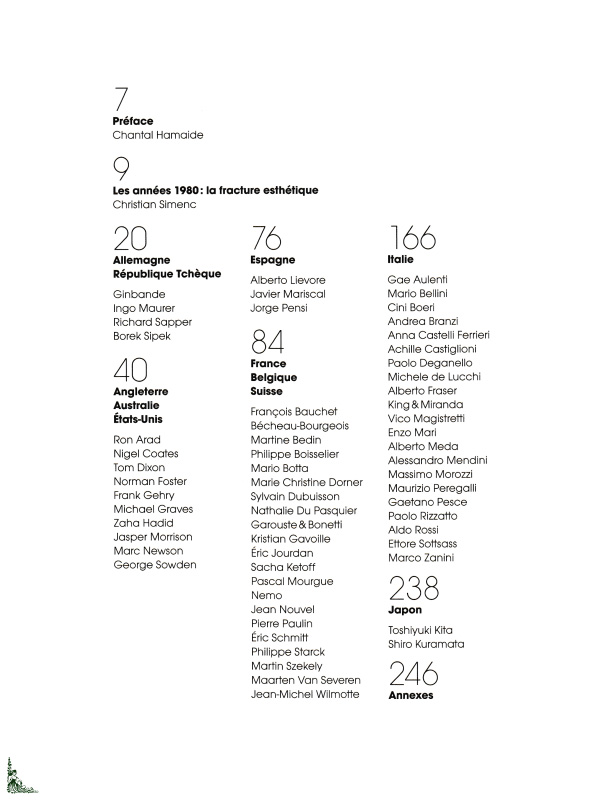 7
**Préface**
Chantal Hamaide

9
**Les années 1980 : la fracture esthétique**
Christian Simenc

20
**Allemagne**
**République Tchèque**

Ginbande
Ingo Maurer
Richard Sapper
Borek Sipek

40
**Angleterre**
**Australie**
**États-Unis**

Ron Arad
Nigel Coates
Tom Dixon
Norman Foster
Frank Gehry
Michael Graves
Zaha Hadid
Jasper Morrison
Marc Newson
George Sowden

76
**Espagne**

Alberto Lievore
Javier Mariscal
Jorge Pensi

84
**France**
**Belgique**
**Suisse**

François Bauchet
Bécheau-Bourgeois
Martine Bedin
Philippe Boisselier
Mario Botta
Marie Christine Dorner
Sylvain Dubuisson
Nathalie Du Pasquier
Garouste & Bonetti
Kristian Gavoille
Éric Jourdan
Sacha Ketoff
Pascal Mourgue
Nemo
Jean Nouvel
Pierre Paulin
Éric Schmitt
Philippe Starck
Martin Szekely
Maarten Van Severen
Jean-Michel Wilmotte

166
**Italie**

Gae Aulenti
Mario Bellini
Cini Boeri
Andrea Branzi
Anna Castelli Ferrieri
Achille Castiglioni
Paolo Deganello
Michele de Lucchi
Alberto Fraser
King & Miranda
Vico Magistretti
Enzo Mari
Alberto Meda
Alessandro Mendini
Massimo Morozzi
Maurizio Peregalli
Gaetano Pesce
Paolo Rizzatto
Aldo Rossi
Ettore Sottsass
Marco Zanini

238
**Japon**

Toshiyuki Kita
Shiro Kuramata

246
**Annexes**